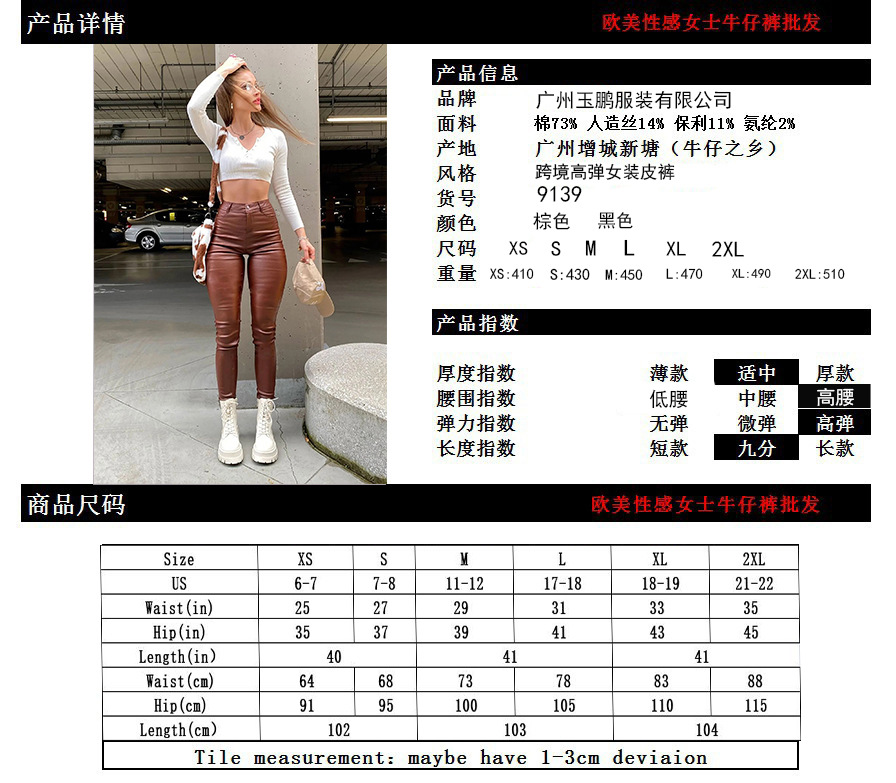 产品详情 欧美性感女士牛仔裤批发

产品信息

品牌 广州玉鹏服装有限公司
面料 棉73% 人造丝14% 保利11% 氨纶2%
产地 广州增城新塘（牛仔之乡）
风格 跨境高弹女装皮裤
货号 9139
颜色 棕色 黑色
尺码 XS S M L XL 2XL
重量 XS:410 S:430 M:450 L:470 XL:490 2XL:510

产品指数

厚度指数 薄款 适中 厚款
腰围指数 低腰 中腰 高腰
弹力指数 无弹 微弹 高弹
长度指数 短款 九分 长款

商品尺码 欧美性感女士牛仔裤批发

| Size | XS | S | M | L | XL | 2XL |
|---|---|---|---|---|---|---|
| US | 6-7 | 7-8 | 11-12 | 17-18 | 18-19 | 21-22 |
| Waist(in) | 25 | 27 | 29 | 31 | 33 | 35 |
| Hip(in) | 35 | 37 | 39 | 41 | 43 | 45 |
| Length(in) | 40 | | 41 | | 41 | |
| Waist(cm) | 64 | 68 | 73 | 78 | 83 | 88 |
| Hip(cm) | 91 | 95 | 100 | 105 | 110 | 115 |
| Length(cm) | 102 | | 103 | | 104 | |

Tile measurement: maybe have 1-3cm deviaion